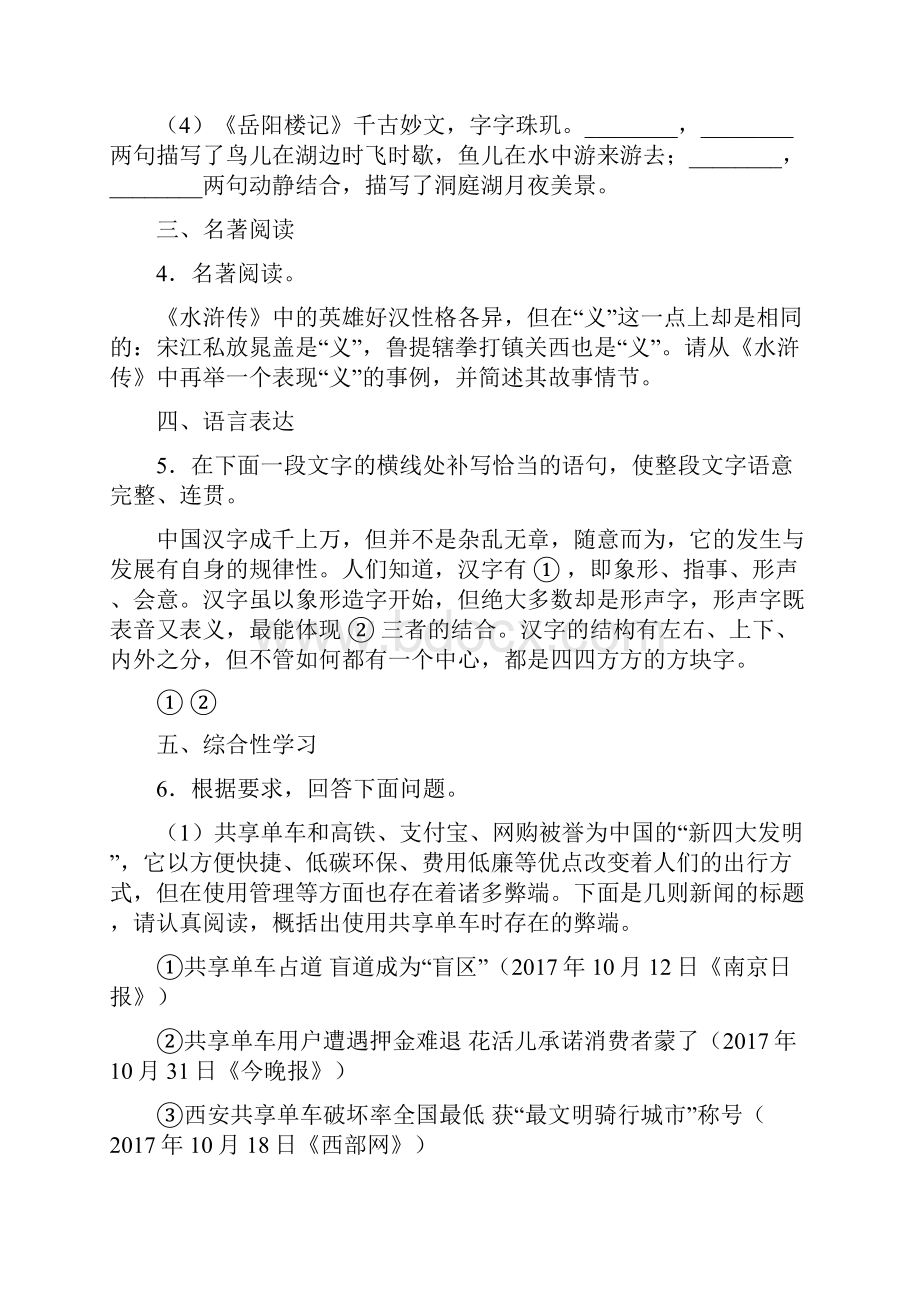 （4）《岳阳楼记》千古妙文，字字珠玑。________，________两句描写了鸟儿在湖边时飞时歇，鱼儿在水中游来游去；________，________两句动静结合，描写了洞庭湖月夜美景。

三、名著阅读

4．名著阅读。

《水浒传》中的英雄好汉性格各异，但在“义”这一点上却是相同的：宋江私放晁盖是“义”，鲁提辖拳打镇关西也是“义”。请从《水浒传》中再举一个表现“义”的事例，并简述其故事情节。

四、语言表达

5．在下面一段文字的横线处补写恰当的语句，使整段文字语意完整、连贯。

中国汉字成千上万，但并不是杂乱无章，随意而为，它的发生与发展有自身的规律性。人们知道，汉字有 ① ，即象形、指事、形声、会意。汉字虽以象形造字开始，但绝大多数却是形声字，形声字既表音又表义，最能体现 ② 三者的结合。汉字的结构有左右、上下、内外之分，但不管如何都有一个中心，都是四四方方的方块字。

① ②

五、综合性学习

6．根据要求，回答下面问题。

（1）共享单车和高铁、支付宝、网购被誉为中国的“新四大发明”，它以方便快捷、低碳环保、费用低廉等优点改变着人们的出行方式，但在使用管理等方面也存在着诸多弊端。下面是几则新闻的标题，请认真阅读，概括出使用共享单车时存在的弊端。

①共享单车占道 盲道成为“盲区”（2017 年 10 月 12 日《南京日报》）

②共享单车用户遭遇押金难退 花活儿承诺消费者蒙了（2017 年 10 月 31 日《今晚报》）

③西安共享单车破坏率全国最低 获“最文明骑行城市”称号（2017 年 10 月 18 日《西部网》）